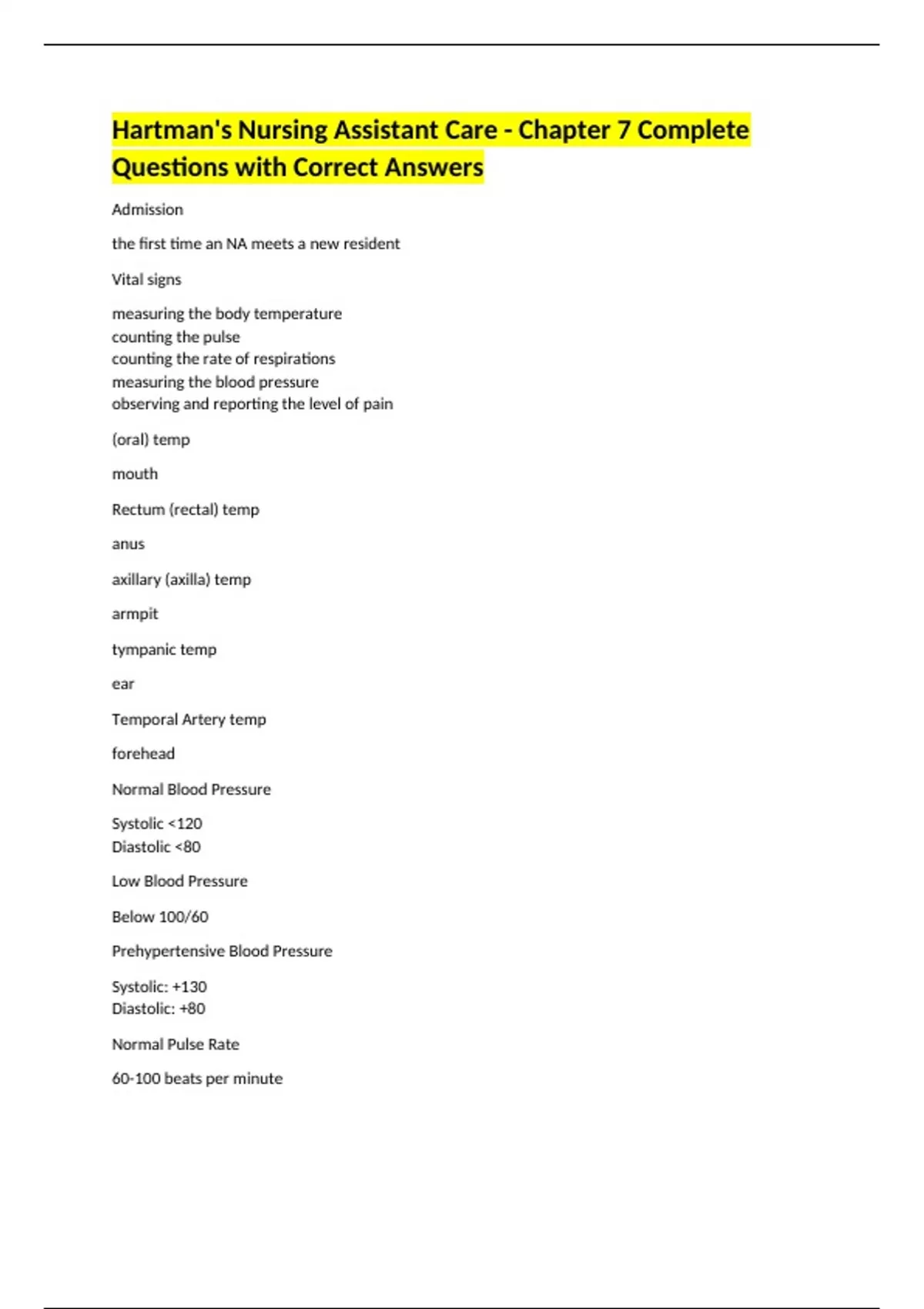 Hartman's Nursing Assistant Care - Chapter 7 Complete Questions with Correct Answers

Admission

the first time an NA meets a new resident

Vital signs

measuring the body temperature
counting the pulse
counting the rate of respirations
measuring the blood pressure
observing and reporting the level of pain

(oral) temp

mouth

Rectum (rectal) temp

anus

axillary (axilla) temp

armpit

tympanic temp

ear

Temporal Artery temp

forehead

Normal Blood Pressure

Systolic <120
Diastolic <80

Low Blood Pressure

Below 100/60

Prehypertensive Blood Pressure

Systolic: +130
Diastolic: +80

Normal Pulse Rate

60-100 beats per minute